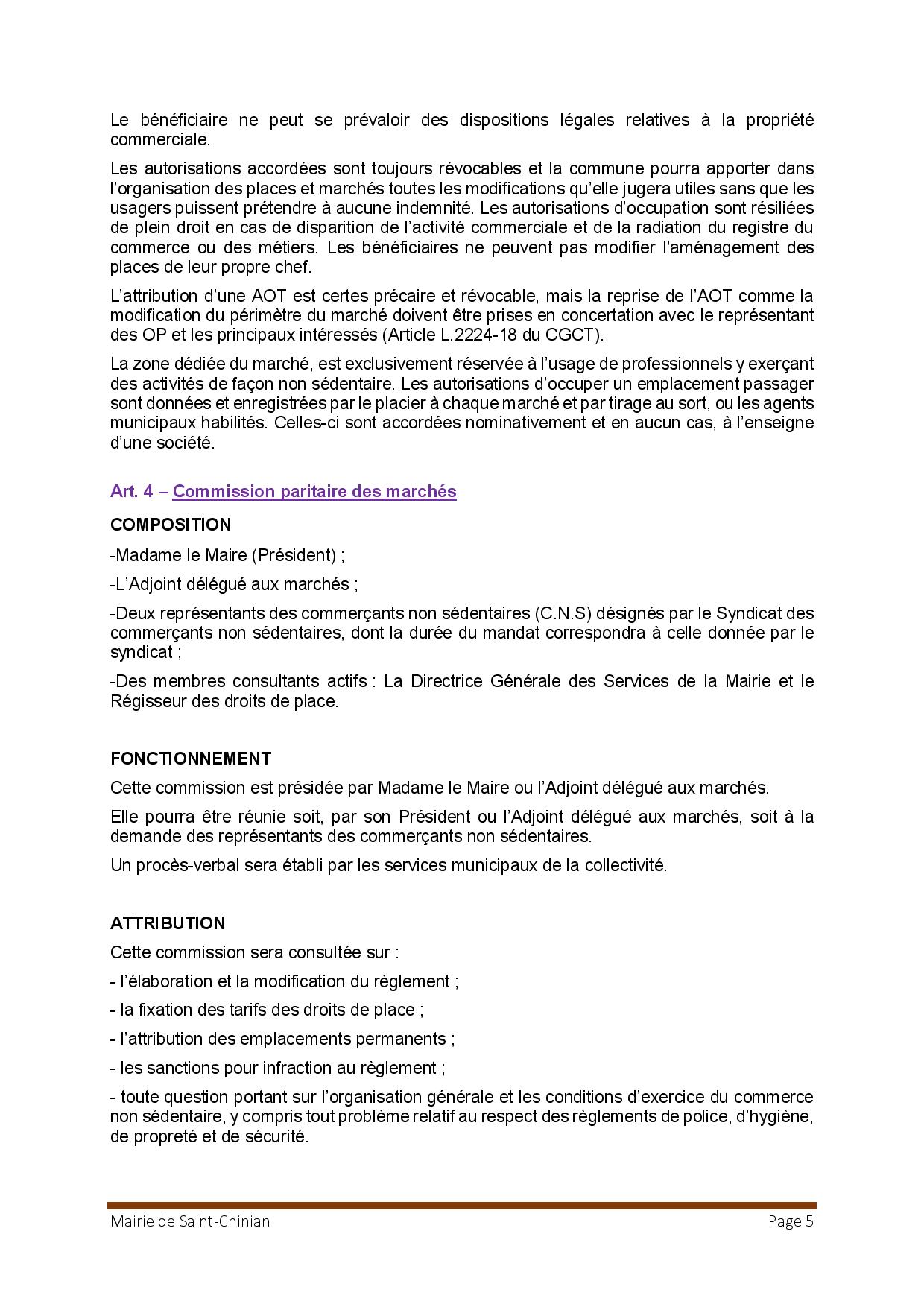 Le bénéficiaire ne peut se prévaloir des dispositions légales relatives à la propriété commerciale.

Les autorisations accordées sont toujours révocables et la commune pourra apporter dans l'organisation des places et marchés toutes les modifications qu'elle jugera utiles sans que les usagers puissent prétendre à aucune indemnité. Les autorisations d'occupation sont résiliées de plein droit en cas de disparition de l'activité commerciale et de la radiation du registre du commerce ou des métiers. Les bénéficiaires ne peuvent pas modifier l'aménagement des places de leur propre chef.

L'attribution d'une AOT est certes précaire et révocable, mais la reprise de l'AOT comme la modification du périmètre du marché doivent être prises en concertation avec le représentant des OP et les principaux intéressés (Article L.2224-18 du CGCT).

La zone dédiée du marché, est exclusivement réservée à l'usage de professionnels y exerçant des activités de façon non sédentaire. Les autorisations d'occuper un emplacement passager sont données et enregistrées par le placier à chaque marché et par tirage au sort, ou les agents municipaux habilités. Celles-ci sont accordées nominativement et en aucun cas, à l'enseigne d'une société.

Art. 4 – Commission paritaire des marchés

COMPOSITION

-Madame le Maire (Président) ;

-L'Adjoint délégué aux marchés ;

-Deux représentants des commerçants non sédentaires (C.N.S) désignés par le Syndicat des commerçants non sédentaires, dont la durée du mandat correspondra à celle donnée par le syndicat ;

-Des membres consultants actifs : La Directrice Générale des Services de la Mairie et le Régisseur des droits de place.

FONCTIONNEMENT

Cette commission est présidée par Madame le Maire ou l'Adjoint délégué aux marchés.

Elle pourra être réunie soit, par son Président ou l'Adjoint délégué aux marchés, soit à la demande des représentants des commerçants non sédentaires.

Un procès-verbal sera établi par les services municipaux de la collectivité.

ATTRIBUTION

Cette commission sera consultée sur :

- l'élaboration et la modification du règlement ;

- la fixation des tarifs des droits de place ;

- l'attribution des emplacements permanents ;

- les sanctions pour infraction au règlement ;

- toute question portant sur l'organisation générale et les conditions d'exercice du commerce non sédentaire, y compris tout problème relatif au respect des règlements de police, d'hygiène, de propreté et de sécurité.

Mairie de Saint-Chinian
Page 5